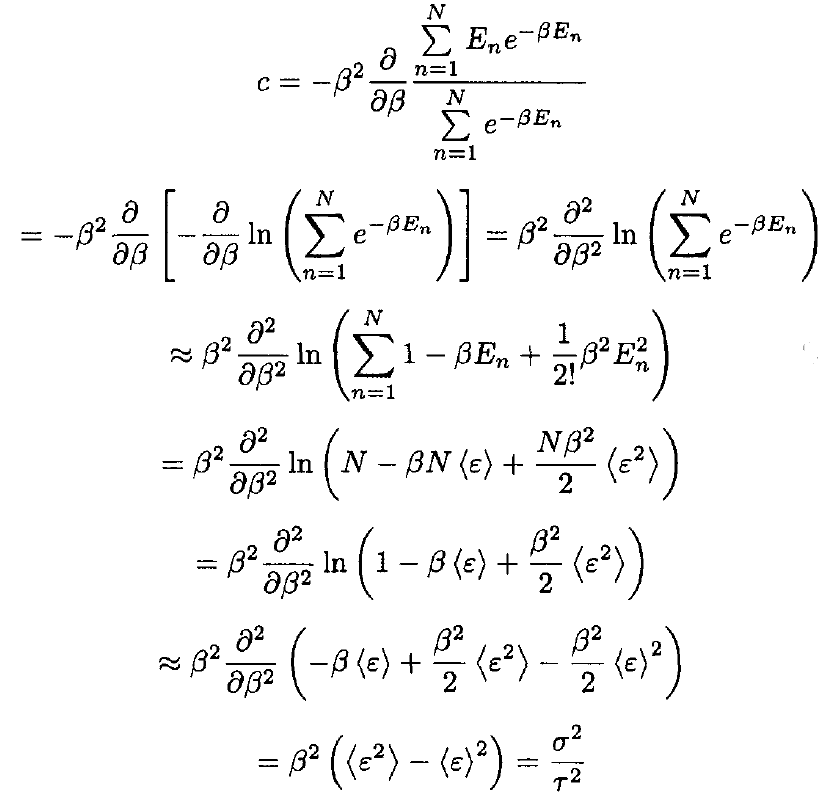 $c = -\beta^2 \frac{\partial}{\partial \beta} \frac{\sum_{n=1}^{N} E_n e^{-\beta E_n}}{\sum_{n=1}^{N} e^{-\beta E_n}}$

$= -\beta^2 \frac{\partial}{\partial \beta} \left[ -\frac{\partial}{\partial \beta} \ln \left( \sum_{n=1}^{N} e^{-\beta E_n} \right) \right] = \beta^2 \frac{\partial^2}{\partial \beta^2} \ln \left( \sum_{n=1}^{N} e^{-\beta E_n} \right)$

$\approx \beta^2 \frac{\partial^2}{\partial \beta^2} \ln \left( \sum_{n=1}^{N} 1 - \beta E_n + \frac{1}{2!} \beta^2 E_n^2 \right)$

$= \beta^2 \frac{\partial^2}{\partial \beta^2} \ln \left( N - \beta N \langle \varepsilon \rangle + \frac{N \beta^2}{2} \langle \varepsilon^2 \rangle \right)$

$= \beta^2 \frac{\partial^2}{\partial \beta^2} \ln \left( 1 - \beta \langle \varepsilon \rangle + \frac{\beta^2}{2} \langle \varepsilon^2 \rangle \right)$

$\approx \beta^2 \frac{\partial^2}{\partial \beta^2} \left( -\beta \langle \varepsilon \rangle + \frac{\beta^2}{2} \langle \varepsilon^2 \rangle - \frac{\beta^2}{2} \langle \varepsilon \rangle^2 \right)$

$= \beta^2 \left( \langle \varepsilon^2 \rangle - \langle \varepsilon \rangle^2 \right) = \frac{\sigma^2}{\tau^2}$